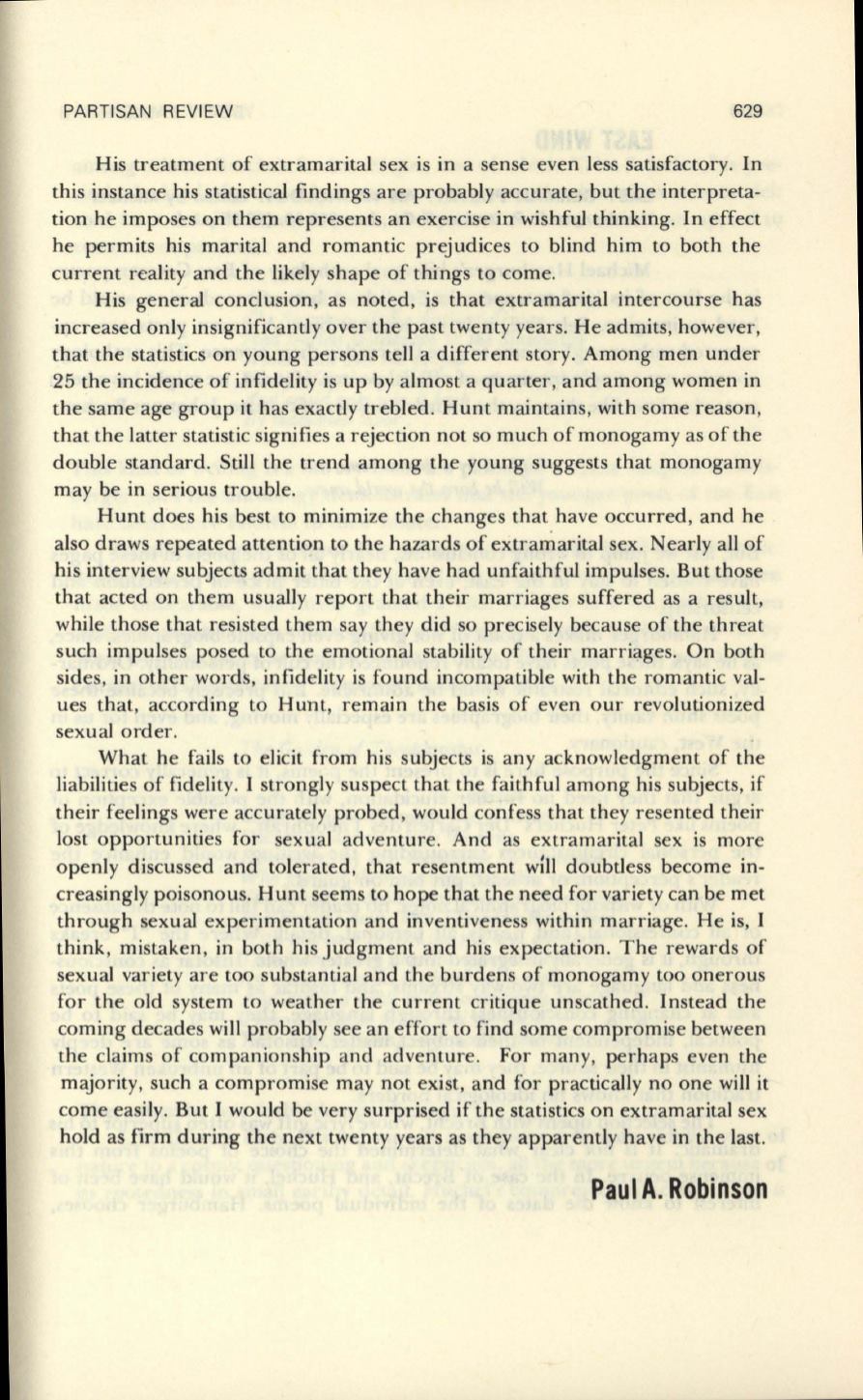 PARTISAN REVIEW 629

His treatment of extramarital sex is in a sense even less satisfactory. In this instance his statistical findings are probably accurate, but the interpretation he imposes on them represents an exercise in wishful thinking. In effect he permits his marital and romantic prejudices to blind him to both the current reality and the likely shape of things to come.

His general conclusion, as noted, is that extramarital intercourse has increased only insignificantly over the past twenty years. He admits, however, that the statistics on young persons tell a different story. Among men under 25 the incidence of infidelity is up by almost a quarter, and among women in the same age group it has exactly trebled. Hunt maintains, with some reason, that the latter statistic signifies a rejection not so much of monogamy as of the double standard. Still the trend among the young suggests that monogamy may be in serious trouble.

Hunt does his best to minimize the changes that have occurred, and he also draws repeated attention to the hazards of extramarital sex. Nearly all of his interview subjects admit that they have had unfaithful impulses. But those that acted on them usually report that their marriages suffered as a result, while those that resisted them say they did so precisely because of the threat such impulses posed to the emotional stability of their marriages. On both sides, in other words, infidelity is found incompatible with the romantic values that, according to Hunt, remain the basis of even our revolutionized sexual order.

What he fails to elicit from his subjects is any acknowledgment of the liabilities of fidelity. I strongly suspect that the faithful among his subjects, if their feelings were accurately probed, would confess that they resented their lost opportunities for sexual adventure. And as extramarital sex is more openly discussed and tolerated, that resentment will doubtless become increasingly poisonous. Hunt seems to hope that the need for variety can be met through sexual experimentation and inventiveness within marriage. He is, I think, mistaken, in both his judgment and his expectation. The rewards of sexual variety are too substantial and the burdens of monogamy too onerous for the old system to weather the current critique unscathed. Instead the coming decades will probably see an effort to find some compromise between the claims of companionship and adventure. For many, perhaps even the majority, such a compromise may not exist, and for practically no one will it come easily. But I would be very surprised if the statistics on extramarital sex hold as firm during the next twenty years as they apparently have in the last.

Paul A. Robinson